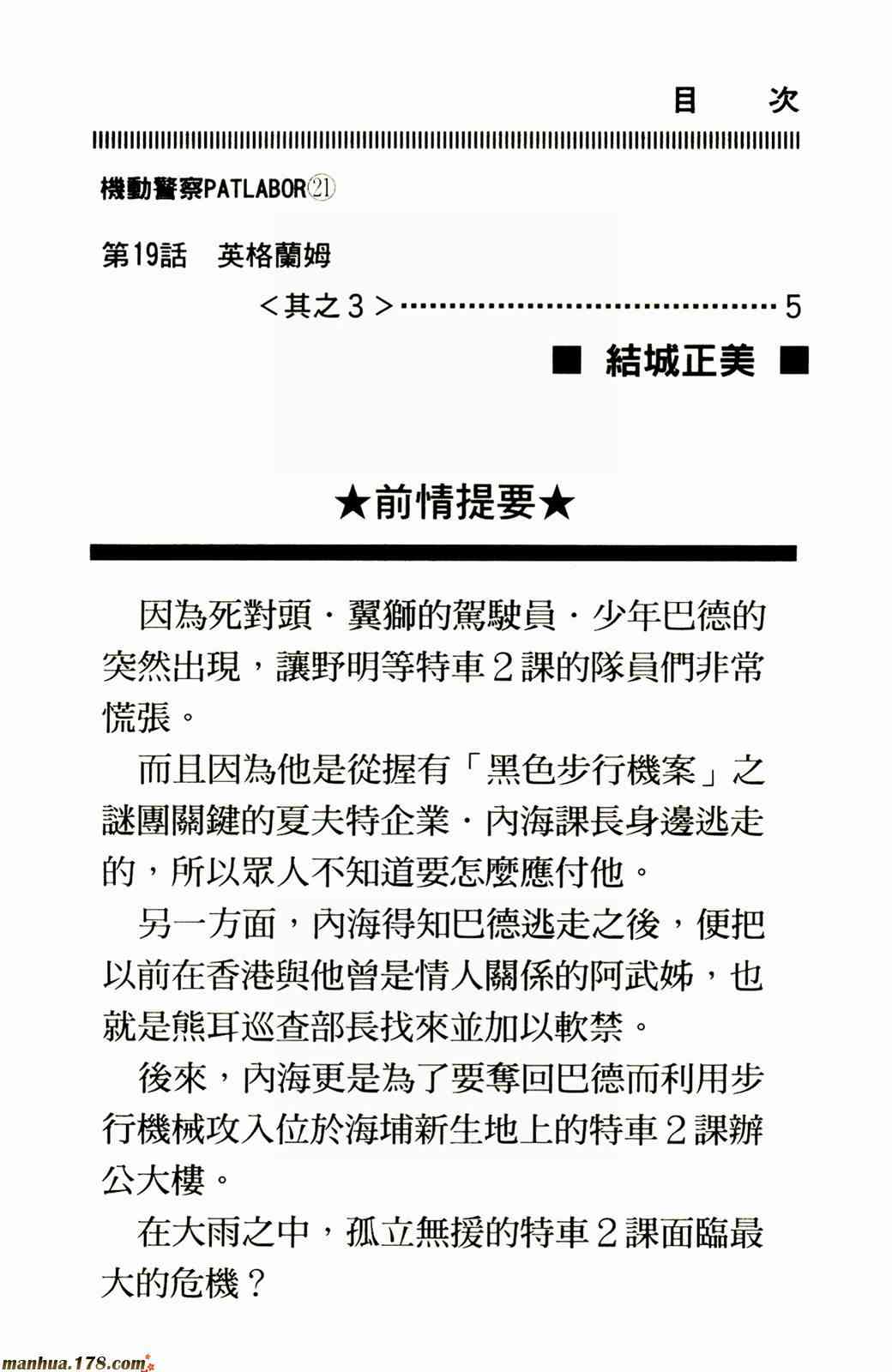 目　次

機動警察PATLABOR㉑

第19話　英格蘭姆

＜其之３＞……………………………………5

■ 結城正美 ■

★前情提要★

因為死對頭・翼獅的駕駛員・少年巴德的突然出現，讓野明等特車２課的隊員們非常慌張。

而且因為他是從握有「黑色步行機案」之謎團關鍵的夏夫特企業・內海課長身邊逃走的，所以眾人不知道要怎麼應付他。

另一方面，內海得知巴德逃走之後，便把以前在香港與他曾是情人關係的阿武姊，也就是熊耳巡查部長找來並加以軟禁。

後來，內海更是為了要奪回巴德而利用步行機械攻入位於海埔新生地上的特車２課辦公大樓。

在大雨之中，孤立無援的特車２課面臨最大的危機？

manhua.178.com